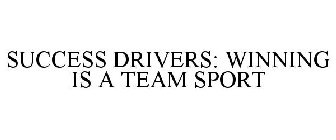 SUCCESS DRIVERS: WINNING IS A TEAM SPORT